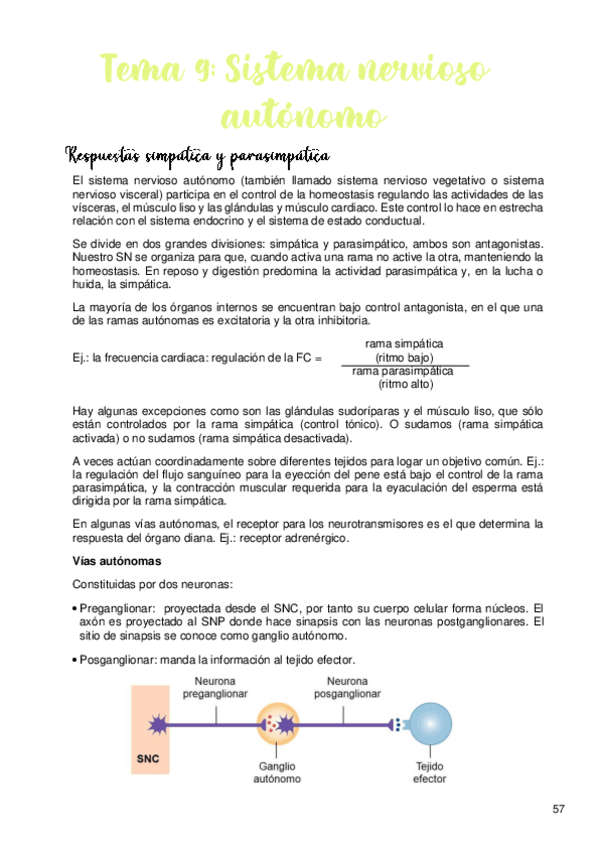 Tema 9: Sistema nervioso autónomo

Respuestas simpática y parasimpática

El sistema nervioso autónomo (también llamado sistema nervioso vegetativo o sistema nervioso visceral) participa en el control de la homeostasis regulando las actividades de las vísceras, el músculo liso y las glándulas y músculo cardiaco. Este control lo hace en estrecha relación con el sistema endocrino y el sistema de estado conductual.

Se divide en dos grandes divisiones: simpática y parasimpático, ambos son antagonistas. Nuestro SN se organiza para que, cuando activa una rama no active la otra, manteniendo la homeostasis. En reposo y digestión predomina la actividad parasimpática y, en la lucha o huida, la simpática.

La mayoría de los órganos internos se encuentran bajo control antagonista, en el que una de las ramas autónomas es excitatoria y la otra inhibitoria.

Ej.: la frecuencia cardiaca: regulación de la FC = $\frac{\text{rama simpática (ritmo bajo)}}{\text{rama parasimpática (ritmo alto)}}$

Hay algunas excepciones como son las glándulas sudoríparas y el músculo liso, que sólo están controlados por la rama simpática (control tónico). O sudamos (rama simpática activada) o no sudamos (rama simpática desactivada).

A veces actúan coordinadamente sobre diferentes tejidos para logar un objetivo común. Ej.: la regulación del flujo sanguíneo para la eyección del pene está bajo el control de la rama parasimpática, y la contracción muscular requerida para la eyaculación del esperma está dirigida por la rama simpática.

En algunas vías autónomas, el receptor para los neurotransmisores es el que determina la respuesta del órgano diana. Ej.: receptor adrenérgico.

Vías autónomas

Constituidas por dos neuronas:

• Preganglionar: proyectada desde el SNC, por tanto su cuerpo celular forma núcleos. El axón es proyectado al SNP donde hace sinapsis con las neuronas postganglionares. El sitio de sinapsis se conoce como ganglio autónomo.

• Posganglionar: manda la información al tejido efector.

Neurona preganglionar
Neurona posganglionar
SNC
Ganglio autónomo
Tejido efector

57